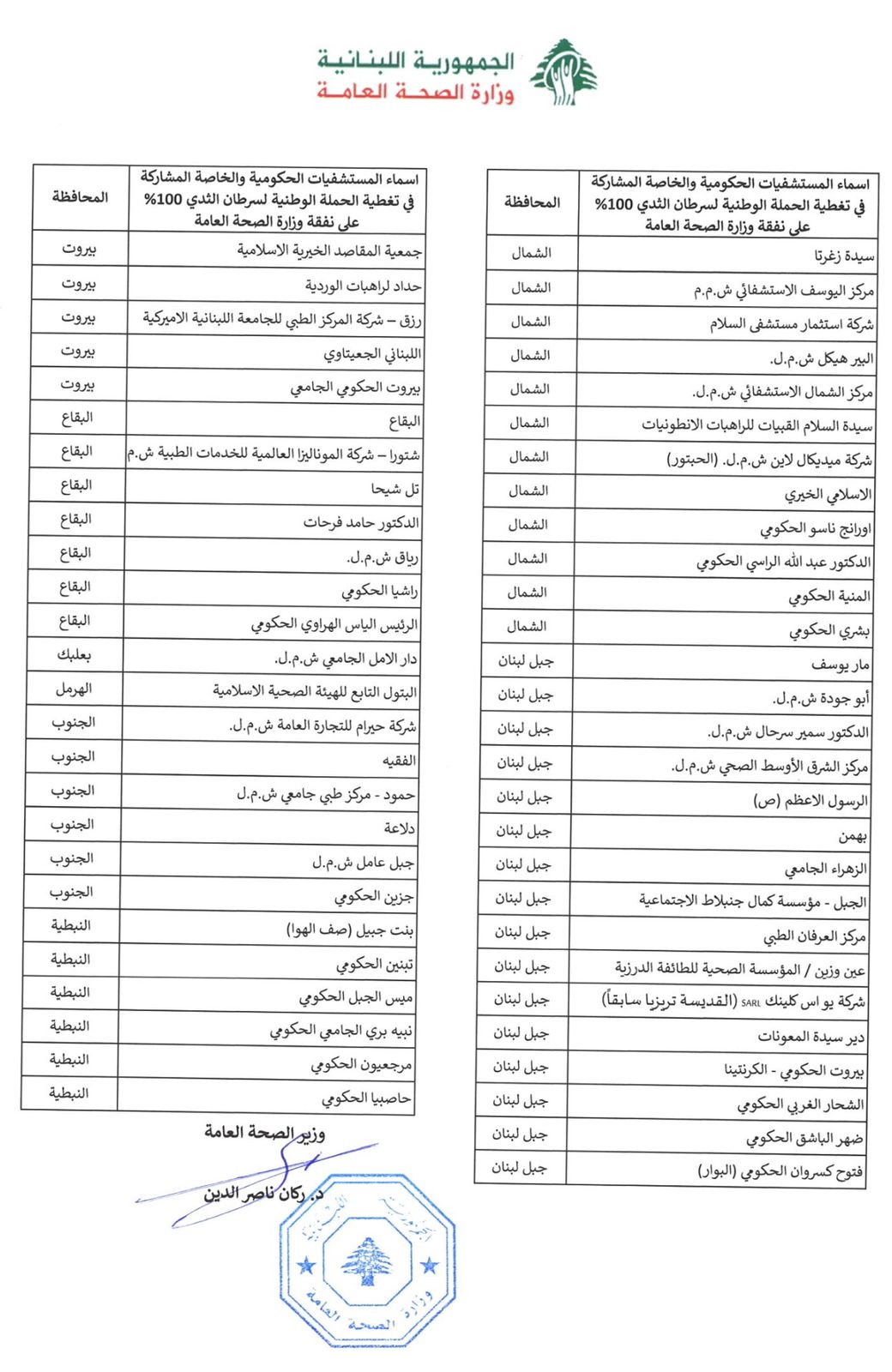 الجمهورية اللبنانية
وزارة الصحة العامة

| اسماء المستشفيات الحكومية والخاصة المشاركة في تغطية الحملة الوطنية لسرطان الثدي 100% على نفقة وزارة الصحة العامة | المحافظة |
|---|---|
| سيدة زغرتا | الشمال |
| مركز اليوسف الاستشفائي ش.م.م | الشمال |
| شركة استثمار مستشفى السلام | الشمال |
| البير هيكل ش.م.ل. | الشمال |
| مركز الشمال الاستشفائي ش.م.ل. | الشمال |
| سيدة السلام القبيات للراهبات الانطونيات | الشمال |
| شركة ميديكال لاين ش.م.ل. (الحبتور) | الشمال |
| الاسلامي الخيري | الشمال |
| اورانج ناسو الحكومي | الشمال |
| الدكتور عبد الله الراسي الحكومي | الشمال |
| المنية الحكومي | الشمال |
| بشري الحكومي | الشمال |
| مار يوسف | جبل لبنان |
| أبو جودة ش.م.ل. | جبل لبنان |
| الدكتور سمير سرحال ش.م.ل. | جبل لبنان |
| مركز الشرق الأوسط الصحي ش.م.ل. | جبل لبنان |
| الرسول الاعظم (ص) | جبل لبنان |
| بهمن | جبل لبنان |
| الزهراء الجامعي | جبل لبنان |
| الجبل - مؤسسة كمال جنبلاط الاجتماعية | جبل لبنان |
| مركز العرفان الطبي | جبل لبنان |
| عين وزين / المؤسسة الصحية للطائفة الدرزية | جبل لبنان |
| شركة يو اس كلينك SARL (القديسة تريزيا سابقاً) | جبل لبنان |
| دير سيدة المعونات | جبل لبنان |
| بيروت الحكومي - الكرنتينا | جبل لبنان |
| الشحار الغربي الحكومي | جبل لبنان |
| ضهر الباشق الحكومي | جبل لبنان |
| فتوح كسروان الحكومي (البوار) | جبل لبنان |

| اسماء المستشفيات الحكومية والخاصة المشاركة في تغطية الحملة الوطنية لسرطان الثدي 100% على نفقة وزارة الصحة العامة | المحافظة |
|---|---|
| جمعية المقاصد الخيرية الاسلامية | بيروت |
| حداد لراهبات الوردية | بيروت |
| رزق – شركة المركز الطبي للجامعة اللبنانية الاميركية | بيروت |
| اللبناني الجعيتاوي | بيروت |
| بيروت الحكومي الجامعي | بيروت |
| البقاع | البقاع |
| شتورا – شركة الموناليزا العالمية للخدمات الطبية ش.م | البقاع |
| تل شيحا | البقاع |
| الدكتور حامد فرحات | البقاع |
| رياق ش.م.ل. | البقاع |
| راشيا الحكومي | البقاع |
| الرئيس الياس الهراوي الحكومي | البقاع |
| دار الامل الجامعي ش.م.ل. | بعلبك |
| البتول التابع للهيئة الصحية الاسلامية | الهرمل |
| شركة حيرام للتجارة العامة ش.م.ل. | الجنوب |
| الفقيه | الجنوب |
| حمود - مركز طبي جامعي ش.م.ل | الجنوب |
| دلاعة | الجنوب |
| جبل عامل ش.م.ل | الجنوب |
| جزين الحكومي | الجنوب |
| بنت جبيل (صف الهوا) | النبطية |
| تبنين الحكومي | النبطية |
| ميس الجبل الحكومي | النبطية |
| نبيه بري الجامعي الحكومي | النبطية |
| مرجعيون الحكومي | النبطية |
| حاصبيا الحكومي | النبطية |

وزير الصحة العامة
د. ركان ناصر الدين

الجمهورية اللبنانية
وزارة الصحة العامة